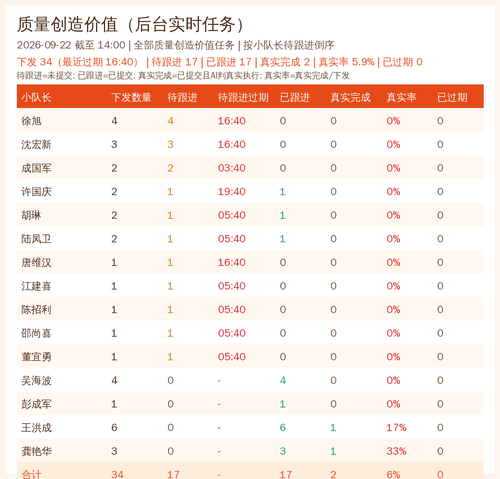 质量创造价值（后台实时任务）

2026-09-22 截至 14:00 | 全部质量创造价值任务 | 按小队长待跟进倒序

下发 34（最近过期 16:40） | 待跟进 17 | 已跟进 17 | 真实完成 2 | 真实率 5.9% | 已过期 0

待跟进=未提交; 已跟进=已提交; 真实完成=已提交且AI判真实执行; 真实率=真实完成/下发

| 小队长 | 下发数量 | 待跟进 | 待跟进过期 | 已跟进 | 真实完成 | 真实率 | 已过期 |
|---|---|---|---|---|---|---|---|
| 徐旭 | 4 | 4 | 16:40 | 0 | 0 | 0% | 0 |
| 沈宏新 | 3 | 3 | 16:40 | 0 | 0 | 0% | 0 |
| 成国军 | 2 | 2 | 03:40 | 0 | 0 | 0% | 0 |
| 许国庆 | 2 | 1 | 19:40 | 1 | 0 | 0% | 0 |
| 胡琳 | 2 | 1 | 05:40 | 1 | 0 | 0% | 0 |
| 陆凤卫 | 2 | 1 | 05:40 | 1 | 0 | 0% | 0 |
| 唐维汉 | 1 | 1 | 16:40 | 0 | 0 | 0% | 0 |
| 江建喜 | 1 | 1 | 05:40 | 0 | 0 | 0% | 0 |
| 陈招利 | 1 | 1 | 05:40 | 0 | 0 | 0% | 0 |
| 邵尚喜 | 1 | 1 | 05:40 | 0 | 0 | 0% | 0 |
| 董宜勇 | 1 | 1 | 05:40 | 0 | 0 | 0% | 0 |
| 吴海波 | 4 | 0 | - | 4 | 0 | 0% | 0 |
| 彭成军 | 1 | 0 | - | 1 | 0 | 0% | 0 |
| 王洪成 | 6 | 0 | - | 6 | 1 | 17% | 0 |
| 龚艳华 | 3 | 0 | - | 3 | 1 | 33% | 0 |
| 合计 | 34 | 17 | - | 17 | 2 | 6% | 0 |